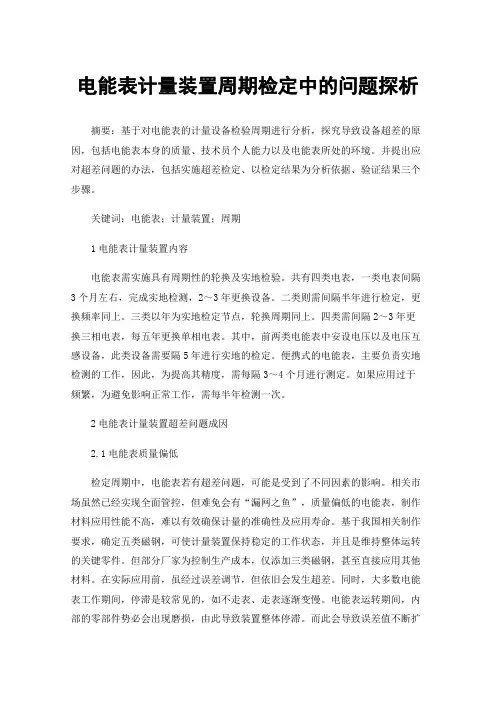 电能表计量装置周期检定中的问题探析

摘要：基于对电能表的计量设备检验周期进行分析，探究导致设备超差的原因，包括电能表本身的质量、技术员个人能力以及电能表所处的环境。并提出应对超差问题的办法，包括实施超差检定、以检定结果为分析依据、验证结果三个步骤。

关键词：电能表；计量装置；周期

1 电能表计量装置内容

电能表需实施具有周期性的轮换及实地检验。共有四类电表，一类电表间隔3个月左右，完成实地检测，2～3年更换设备。二类则需间隔半年进行检定，更换频率同上。三类以年为实地检定节点，轮换周期同上。四类需间隔2～3年更换三相电表，每五年更换单相电表。其中，前两类电能表中安设电压以及电压互感设备，此类设备需要隔5年进行实地的检定。便携式的电能表，主要负责实地检测的工作，因此，为提高其精度，需每隔3～4个月进行测定。如果应用过于频繁，为避免影响正常工作，需每半年检测一次。

2 电能表计量装置超差问题成因

2.1 电能表质量偏低

检定周期中，电能表若有超差问题，可能是受到了不同因素的影响。相关市场虽然已经实现全面管控，但难免会有“漏网之鱼”，质量偏低的电能表，制作材料应用性能不高，难以有效确保计量的准确性及应用寿命。基于我国相关制作要求，确定五类磁钢，可使计量装置保持稳定的工作状态，并且是维持整体运转的关键零件。但部分厂家为控制生产成本，仅添加三类磁钢，甚至直接应用其他材料。在实际应用前，虽经过误差调节，但依旧会发生超差。同时，大多数电能表工作期间，停滞是较常见的，如不走表、走表逐渐变慢。电能表运转期间，内部的零部件势必会出现磨损，由此导致装置整体停滞。而此会导致误差值不断扩